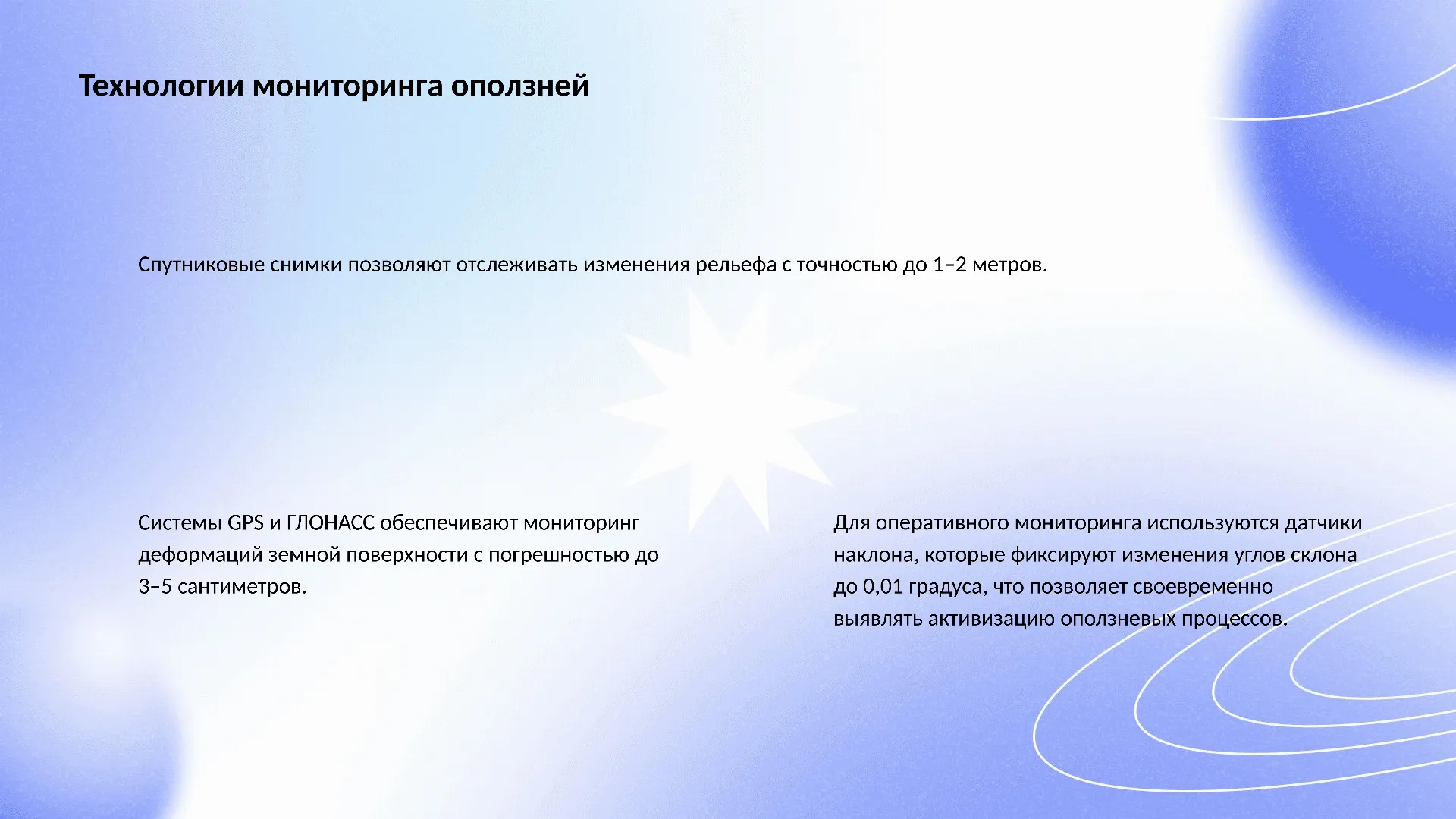 Технологии мониторинга оползней

Спутниковые снимки позволяют отслеживать изменения рельефа с точностью до 1–2 метров.

Системы GPS и ГЛОНАСС обеспечивают мониторинг деформаций земной поверхности с погрешностью до 3–5 сантиметров.

Для оперативного мониторинга используются датчики наклона, которые фиксируют изменения углов склона до 0,01 градуса, что позволяет своевременно выявлять активизацию оползневых процессов.